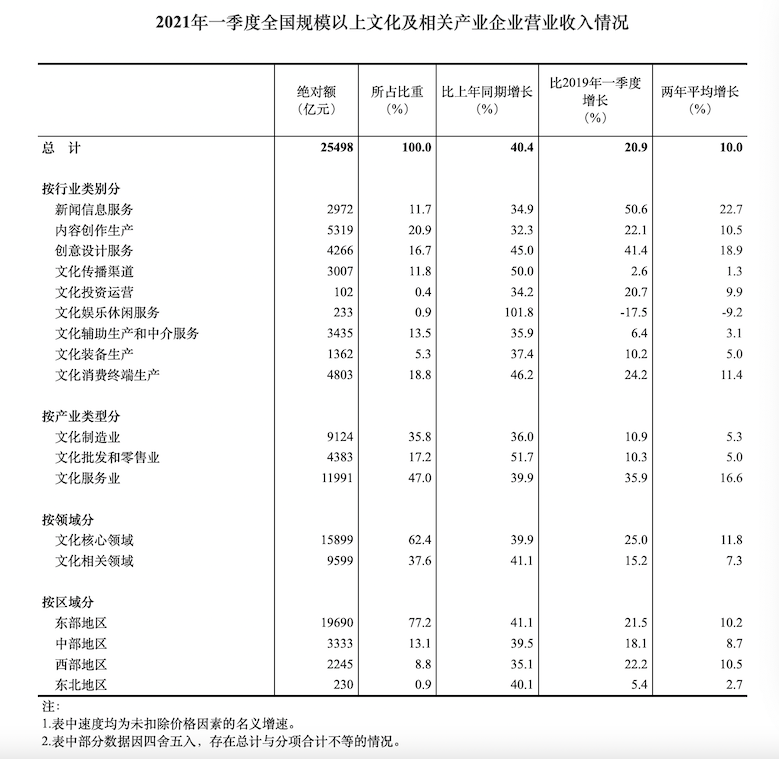 2021年一季度全国规模以上文化及相关产业企业营业收入情况

| | 绝对额（亿元） | 所占比重（%） | 比上年同期增长（%） | 比2019年一季度增长（%） | 两年平均增长（%） |
|---|---|---|---|---|---|
| 总　计 | 25498 | 100.0 | 40.4 | 20.9 | 10.0 |
| 按行业类别分 | | | | | |
| 新闻信息服务 | 2972 | 11.7 | 34.9 | 50.6 | 22.7 |
| 内容创作生产 | 5319 | 20.9 | 32.3 | 22.1 | 10.5 |
| 创意设计服务 | 4266 | 16.7 | 45.0 | 41.4 | 18.9 |
| 文化传播渠道 | 3007 | 11.8 | 50.0 | 2.6 | 1.3 |
| 文化投资运营 | 102 | 0.4 | 34.2 | 20.7 | 9.9 |
| 文化娱乐休闲服务 | 233 | 0.9 | 101.8 | -17.5 | -9.2 |
| 文化辅助生产和中介服务 | 3435 | 13.5 | 35.9 | 6.4 | 3.1 |
| 文化装备生产 | 1362 | 5.3 | 37.4 | 10.2 | 5.0 |
| 文化消费终端生产 | 4803 | 18.8 | 46.2 | 24.2 | 11.4 |
| 按产业类型分 | | | | | |
| 文化制造业 | 9124 | 35.8 | 36.0 | 10.9 | 5.3 |
| 文化批发和零售业 | 4383 | 17.2 | 51.7 | 10.3 | 5.0 |
| 文化服务业 | 11991 | 47.0 | 39.9 | 35.9 | 16.6 |
| 按领域分 | | | | | |
| 文化核心领域 | 15899 | 62.4 | 39.9 | 25.0 | 11.8 |
| 文化相关领域 | 9599 | 37.6 | 41.1 | 15.2 | 7.3 |
| 按区域分 | | | | | |
| 东部地区 | 19690 | 77.2 | 41.1 | 21.5 | 10.2 |
| 中部地区 | 3333 | 13.1 | 39.5 | 18.1 | 8.7 |
| 西部地区 | 2245 | 8.8 | 35.1 | 22.2 | 10.5 |
| 东北地区 | 230 | 0.9 | 40.1 | 5.4 | 2.7 |

注：
1.表中速度均为未扣除价格因素的名义增速。
2.表中部分数据因四舍五入，存在总计与分项合计不等的情况。